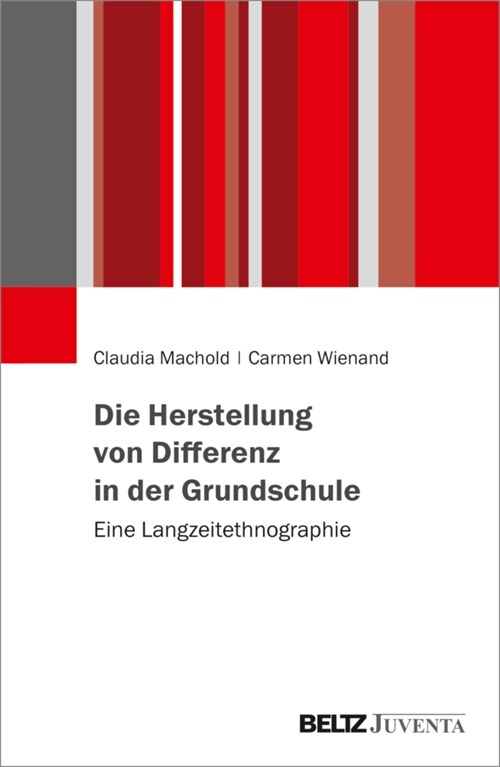 Claudia Machold | Carmen Wienand

Die Herstellung von Differenz in der Grundschule

Eine Langzeitethnographie

BELTZ JUVENTA